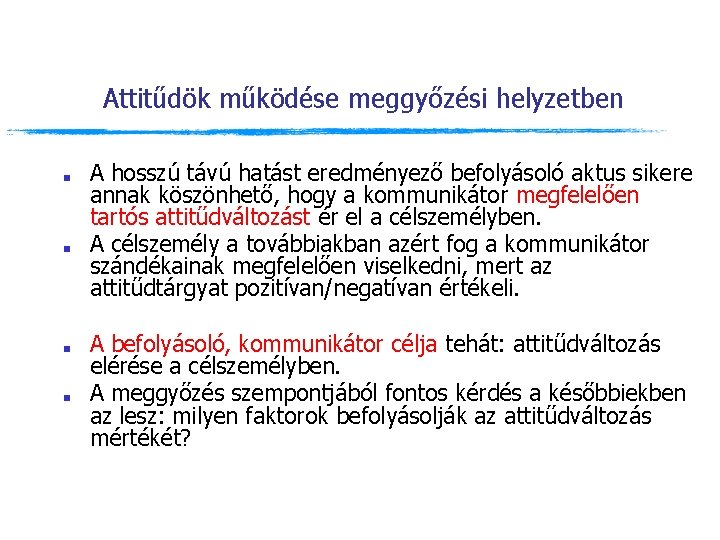 Attitűdök működése meggyőzési helyzetben

- A hosszú távú hatást eredményező befolyásoló aktus sikere annak köszönhető, hogy a kommunikátor megfelelően tartós attitűdváltozást ér el a célszemélyben.
- A célszemély a továbbiakban azért fog a kommunikátor szándékainak megfelelően viselkedni, mert az attitűdtárgyat pozitívan/negatívan értékeli.

- A befolyásoló, kommunikátor célja tehát: attitűdváltozás elérése a célszemélyben.
- A meggyőzés szempontjából fontos kérdés a későbbiekben az lesz: milyen faktorok befolyásolják az attitűdváltozás mértékét?